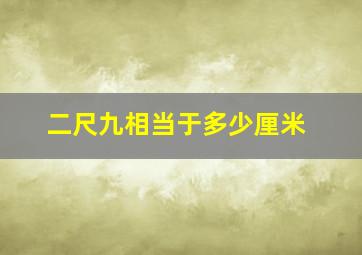 二尺九相当于多少厘米